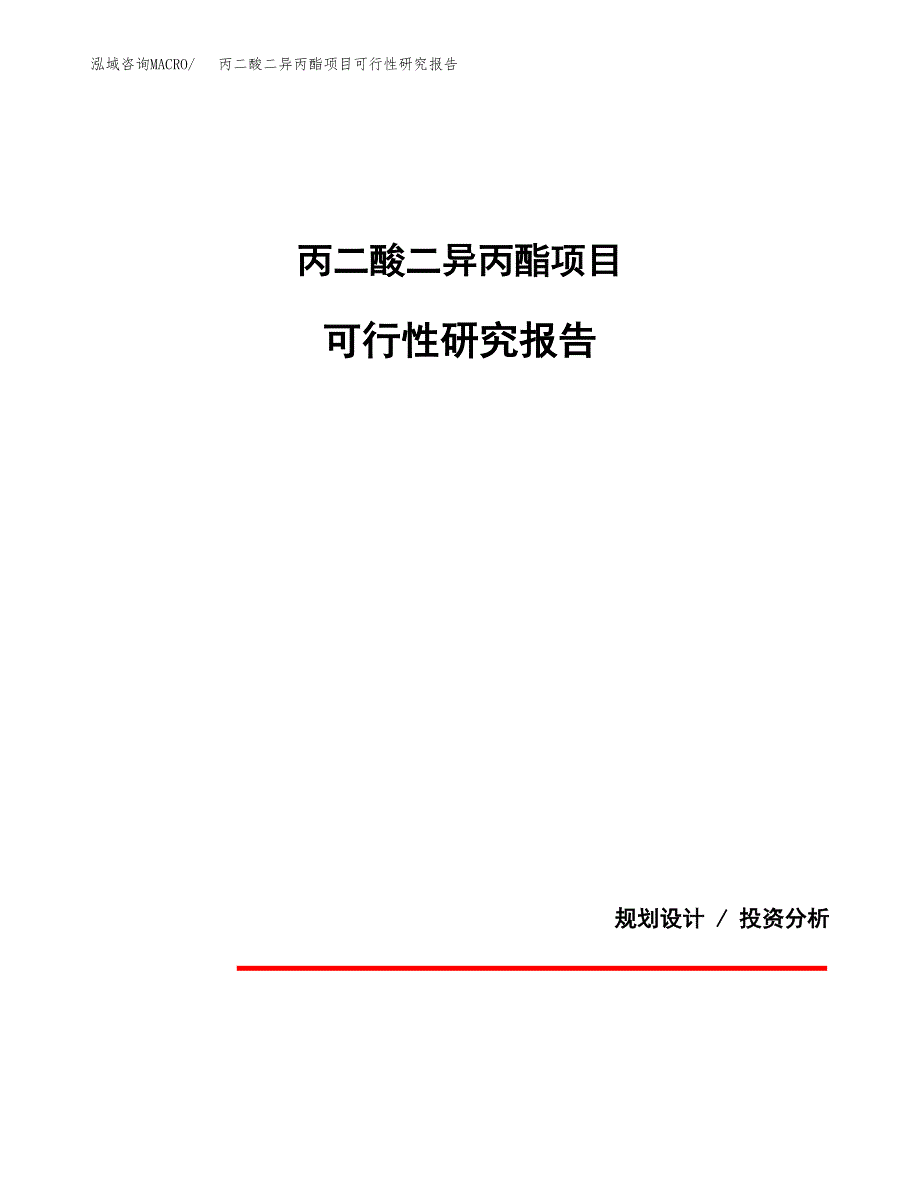 泓域咨询MACRO/　丙二酸二异丙酯项目可行性研究报告

丙二酸二异丙酯项目

可行性研究报告

规划设计 / 投资分析